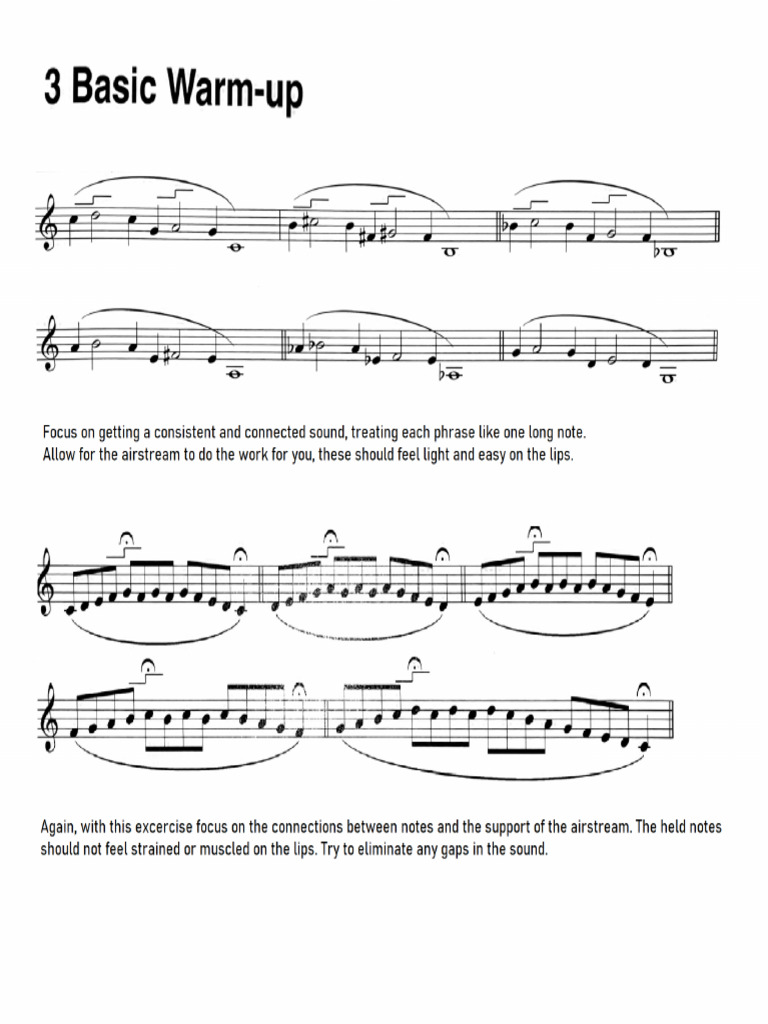 3 Basic Warm-up

Focus on getting a consistent and connected sound, treating each phrase like one long note. Allow for the airstream to do the work for you, these should feel light and easy on the lips.

Again, with this excercise focus on the connections between notes and the support of the airstream. The held notes should not feel strained or muscled on the lips. Try to eliminate any gaps in the sound.